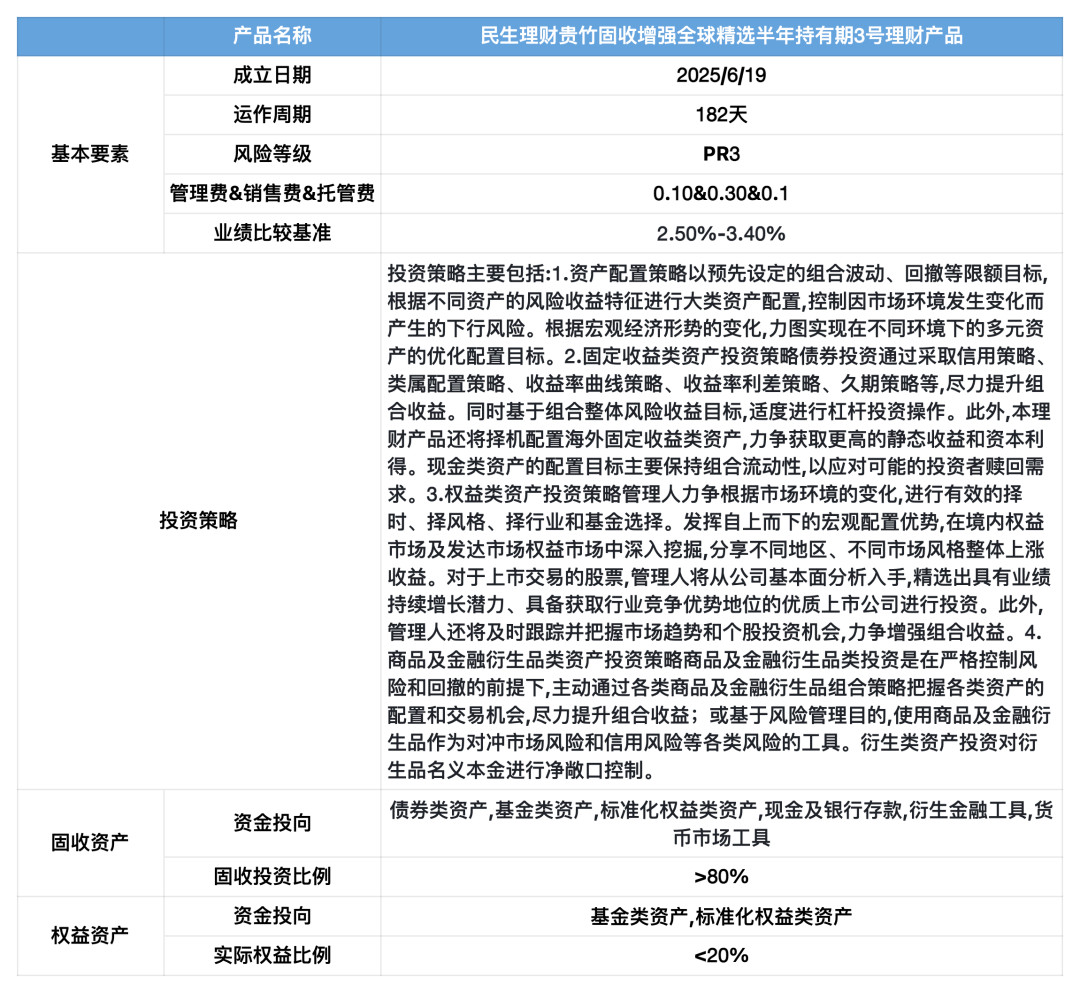 | | 产品名称 | 民生理财贵竹固收增强全球精选半年持有期3号理财产品 |
|---|---|---|
| 基本要素 | 成立日期 | 2025/6/19 |
| | 运作周期 | 182天 |
| | 风险等级 | PR3 |
| | 管理费&销售费&托管费 | 0.10&0.30&0.1 |
| | 业绩比较基准 | 2.50%-3.40% |
| 投资策略 | | 投资策略主要包括:1.资产配置策略以预先设定的组合波动、回撤等限额目标,根据不同资产的风险收益特征进行大类资产配置,控制因市场环境发生变化而产生的下行风险。根据宏观经济形势的变化,力图实现在不同环境下的多元资产的优化配置目标。2.固定收益类资产投资策略债券投资通过采取信用策略、类属配置策略、收益率曲线策略、收益率利差策略、久期策略等,尽力提升组合收益。同时基于组合整体风险收益目标,适度进行杠杆投资操作。此外,本理财产品还将择机配置海外固定收益类资产,力争获取更高的静态收益和资本利得。现金类资产的配置目标主要保持组合流动性,以应对可能的投资者赎回需求。3.权益类资产投资策略管理人力争根据市场环境的变化,进行有效的择时、择风格、择行业和基金选择。发挥自上而下的宏观配置优势,在境内权益市场及发达市场权益市场中深入挖掘,分享不同地区、不同市场风格整体上涨收益。对于上市交易的股票,管理人将从公司基本面分析入手,精选出具有业绩持续增长潜力、具备获取行业竞争优势地位的优质上市公司进行投资。此外,管理人还将及时跟踪并把握市场趋势和个股投资机会,力争增强组合收益。4.商品及金融衍生品类资产投资策略商品及金融衍生品类投资是在严格控制风险和回撤的前提下,主动通过各类商品及金融衍生品组合策略把握各类资产的配置和交易机会,尽力提升组合收益;或基于风险管理目的,使用商品及金融衍生品作为对冲市场风险和信用风险等各类风险的工具。衍生类资产投资对衍生品名义本金进行净敞口控制。 |
| 固收资产 | 资金投向 | 债券类资产,基金类资产,标准化权益类资产,现金及银行存款,衍生金融工具,货币市场工具 |
| | 固收投资比例 | >80% |
| 权益资产 | 资金投向 | 基金类资产,标准化权益类资产 |
| | 实际权益比例 | <20% |